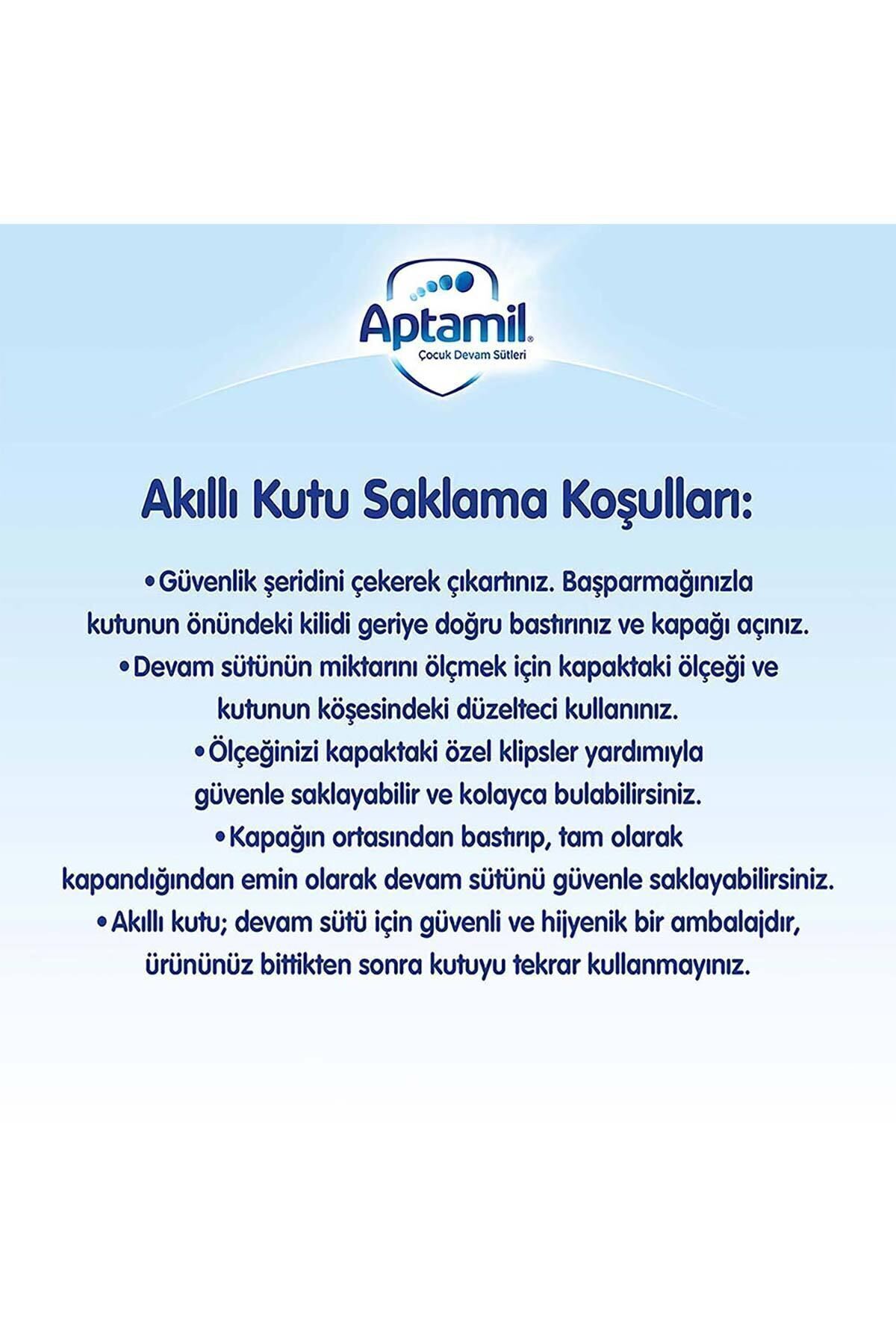 Aptamil®
Çocuk Devam Sütleri

Akıllı Kutu Saklama Koşulları:

• Güvenlik şeridini çekerek çıkartınız. Başparmağınızla kutunun önündeki kilidi geriye doğru bastırınız ve kapağı açınız.
• Devam sütünün miktarını ölçmek için kapaktaki ölçeği ve kutunun köşesindeki düzelteci kullanınız.
• Ölçeğinizi kapaktaki özel klipsler yardımıyla güvenle saklayabilir ve kolayca bulabilirsiniz.
• Kapağın ortasından bastırıp, tam olarak kapandığından emin olarak devam sütünü güvenle saklayabilirsiniz.
• Akıllı kutu; devam sütü için güvenli ve hijyenik bir ambalajdır, ürününüz bittikten sonra kutuyu tekrar kullanmayınız.